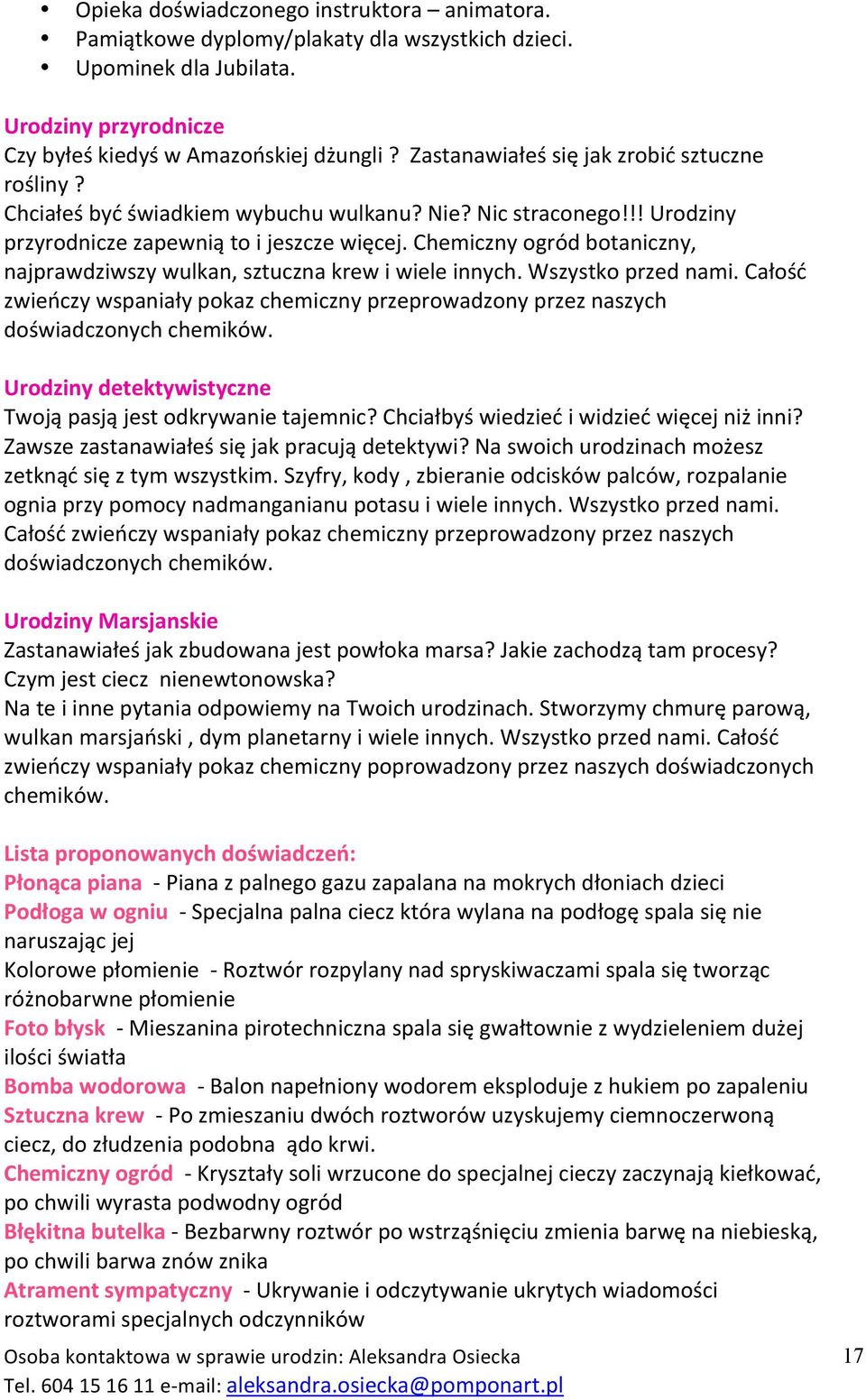 • Opieka doświadczonego instruktora – animatora.
• Pamiątkowe dyplomy/plakaty dla wszystkich dzieci.
• Upominek dla Jubilata.

Urodziny przyrodnicze
Czy byłeś kiedyś w Amazońskiej dżungli ? Zastanawiałeś się jak zrobić sztuczne rośliny ?
Chciałeś być świadkiem wybuchu wulkanu? Nie? Nic straconego!!! Urodziny przyrodnicze zapewnią to i jeszcze więcej. Chemiczny ogród botaniczny, najprawdziwszy wulkan, sztuczna krew i wiele innych. Wszystko przed nami. Całość zwieńczy wspaniały pokaz chemiczny przeprowadzony przez naszych doświadczonych chemików.

Urodziny detektywistyczne
Twoją pasją jest odkrywanie tajemnic? Chciałbyś wiedzieć i widzieć więcej niż inni? Zawsze zastanawiałeś się jak pracują detektywi? Na swoich urodzinach możesz zetknąć się z tym wszystkim. Szyfry, kody , zbieranie odcisków palców, rozpalanie ognia przy pomocy nadmanganianu potasu i wiele innych. Wszystko przed nami. Całość zwieńczy wspaniały pokaz chemiczny przeprowadzony przez naszych doświadczonych chemików.

Urodziny Marsjanskie
Zastanawiałeś jak zbudowana jest powłoka marsa? Jakie zachodzą tam procesy? Czym jest ciecz nienewtonowska?
Na te i inne pytania odpowiemy na Twoich urodzinach. Stworzymy chmurę parową, wulkan marsjański , dym planetarny i wiele innych. Wszystko przed nami. Całość zwieńczy wspaniały pokaz chemiczny poprowadzony przez naszych doświadczonych chemików.

Lista proponowanych doświadczeń:
Płonąca piana - Piana z palnego gazu zapalana na mokrych dłoniach dzieci
Podłoga w ogniu - Specjalna palna ciecz która wylana na podłogę spala się nie naruszając jej
Kolorowe płomienie - Roztwór rozpylany nad spryskiwaczami spala się tworząc różnobarwne płomienie
Foto błysk - Mieszanina pirotechniczna spala się gwałtownie z wydzieleniem dużej ilości światła
Bomba wodorowa - Balon napełniony wodorem eksploduje z hukiem po zapaleniu
Sztuczna krew - Po zmieszaniu dwóch roztworów uzyskujemy ciemnoczerwoną ciecz, do złudzenia podobna ądo krwi.
Chemiczny ogród - Kryształy soli wrzucone do specjalnej cieczy zaczynają kiełkować, po chwili wyrasta podwodny ogród
Błękitna butelka - Bezbarwny roztwór po wstrząśnięciu zmienia barwę na niebieską, po chwili barwa znów znika
Atrament sympatyczny - Ukrywanie i odczytywanie ukrytych wiadomości roztworami specjalnych odczynników

Osoba kontaktowa w sprawie urodzin: Aleksandra Osiecka
Tel. 604 15 16 11 e-mail: aleksandra.osiecka@pomponart.pl

17